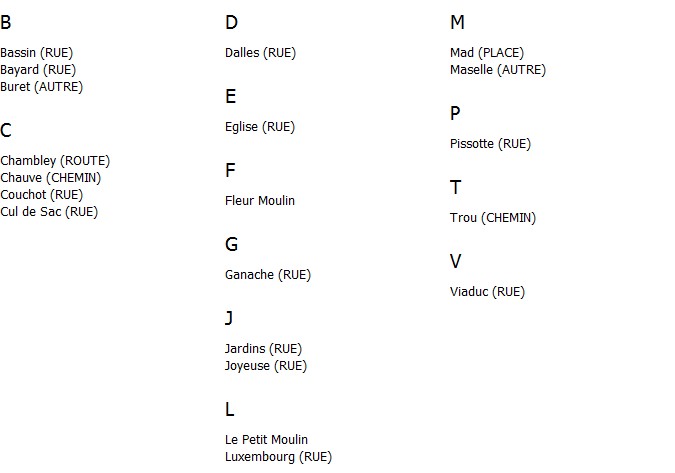 B

Bassin (RUE)
Bayard (RUE)
Buret (AUTRE)

C

Chambley (ROUTE)
Chauve (CHEMIN)
Couchot (RUE)
Cul de Sac (RUE)

D

Dalles (RUE)

E

Eglise (RUE)

F

Fleur Moulin

G

Ganache (RUE)

J

Jardins (RUE)
Joyeuse (RUE)

L

Le Petit Moulin
Luxembourg (RUE)

M

Mad (PLACE)
Maselle (AUTRE)

P

Pissotte (RUE)

T

Trou (CHEMIN)

V

Viaduc (RUE)